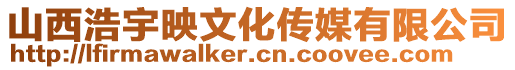 山西浩宇映文化传媒有限公司
http://lfirmawalker.cn.coovee.com